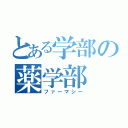 とある学部の
薬学部
ファーマシー